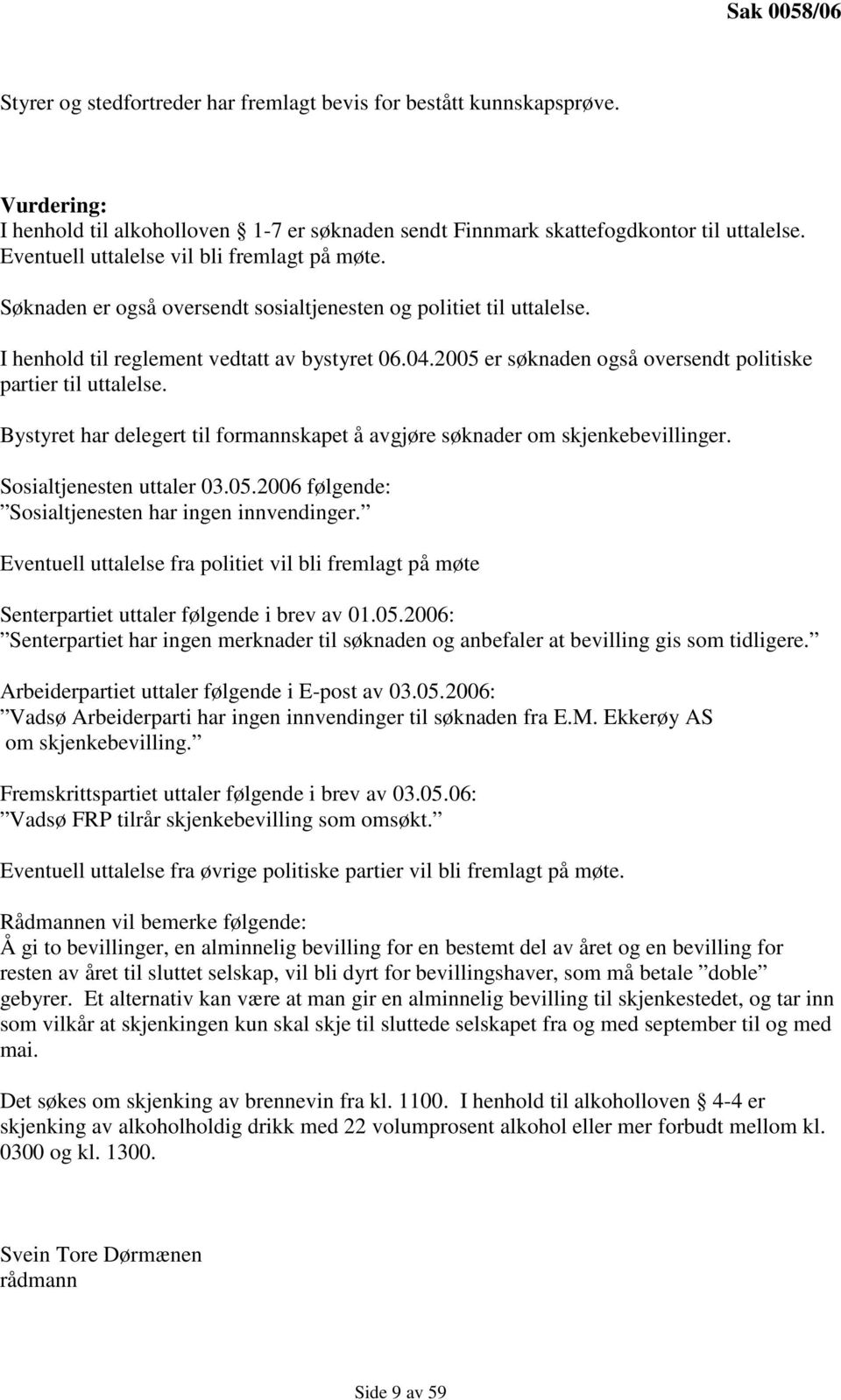 Sak 0058/06

Styrer og stedfortreder har fremlagt bevis for bestått kunnskapsprøve.

Vurdering:
I henhold til alkoholloven § 1-7 er søknaden sendt Finnmark skattefogdkontor til uttalelse. Eventuell uttalelse vil bli fremlagt på møte.

Søknaden er også oversendt sosialtjenesten og politiet til uttalelse.

I henhold til reglement vedtatt av bystyret 06.04.2005 er søknaden også oversendt politiske partier til uttalelse.

Bystyret har delegert til formannskapet å avgjøre søknader om skjenkebevillinger.

Sosialtjenesten uttaler 03.05.2006 følgende:
”Sosialtjenesten har ingen innvendinger.”

Eventuell uttalelse fra politiet vil bli fremlagt på møte

Senterpartiet uttaler følgende i brev av 01.05.2006:
”Senterpartiet har ingen merknader til søknaden og anbefaler at bevilling gis som tidligere.”

Arbeiderpartiet uttaler følgende i E-post av 03.05.2006:
”Vadsø Arbeiderparti har ingen innvendinger til søknaden fra E.M. Ekkerøy AS om skjenkebevilling.”

Fremskrittspartiet uttaler følgende i brev av 03.05.06:
”Vadsø FRP tilrår skjenkebevilling som omsøkt.”

Eventuell uttalelse fra øvrige politiske partier vil bli fremlagt på møte.

Rådmannen vil bemerke følgende:
Å gi to bevillinger, en alminnelig bevilling for en bestemt del av året og en bevilling for resten av året til sluttet selskap, vil bli dyrt for bevillingshaver, som må betale ”doble” gebyrer. Et alternativ kan være at man gir en alminnelig bevilling til skjenkestedet, og tar inn som vilkår at skjenkingen kun skal skje til sluttede selskapet fra og med september til og med mai.

Det søkes om skjenking av brennevin fra kl. 1100. I henhold til alkoholloven § 4-4 er skjenking av alkoholholdig drikk med 22 volumprosent alkohol eller mer forbudt mellom kl. 0300 og kl. 1300.

Svein Tore Dørmænen
rådmann

Side 9 av 59